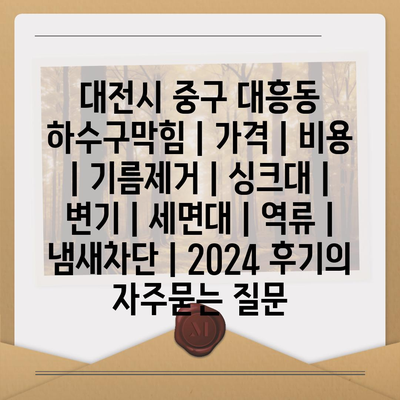 대전시 중구 대흥동 하수구막힘 | 가격 | 비용 | 기름제거 | 싱크대 | 변기 | 세면대 | 역류 | 냄새차단 | 2024 후기의 자주묻는 질문

M